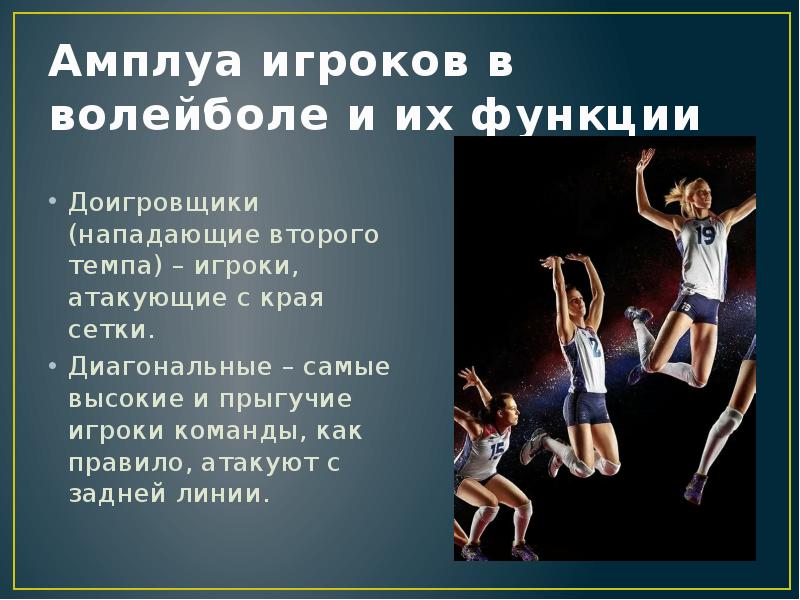 Амплуа игроков в волейболе и их функции

• Доигровщики (нападающие второго темпа) – игроки, атакующие с края сетки.
• Диагональные – самые высокие и прыгучие игроки команды, как правило, атакуют с задней линии.

19
2
15